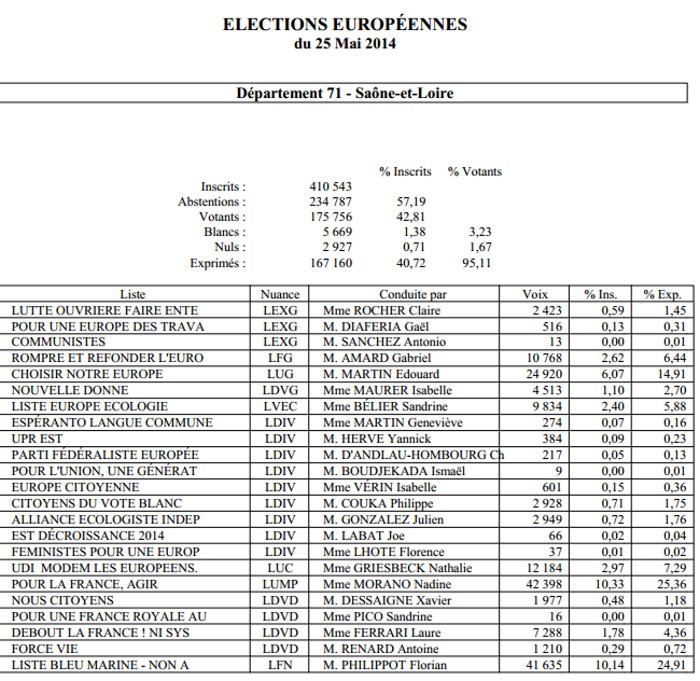 ELECTIONS EUROPÉENNES
du 25 Mai 2014

Département 71 - Saône-et-Loire

| | | % Inscrits | % Votants |
|---|---|---|---|
| Inscrits : | 410 543 | | |
| Abstentions : | 234 787 | 57,19 | |
| Votants : | 175 756 | 42,81 | |
| Blancs : | 5 669 | 1,38 | 3,23 |
| Nuls : | 2 927 | 0,71 | 1,67 |
| Exprimés : | 167 160 | 40,72 | 95,11 |

| Liste | Nuance | Conduite par | Voix | % Ins. | % Exp. |
|---|---|---|---|---|---|
| LUTTE OUVRIERE FAIRE ENTE | LEXG | Mme ROCHER Claire | 2 423 | 0,59 | 1,45 |
| POUR UNE EUROPE DES TRAVA | LEXG | M. DIAFERIA Gaël | 516 | 0,13 | 0,31 |
| COMMUNISTES | LEXG | M. SANCHEZ Antonio | 13 | 0,00 | 0,01 |
| ROMPRE ET REFONDER L'EURO | LFG | M. AMARD Gabriel | 10 768 | 2,62 | 6,44 |
| CHOISIR NOTRE EUROPE | LUG | M. MARTIN Edouard | 24 920 | 6,07 | 14,91 |
| NOUVELLE DONNE | LDVG | Mme MAURER Isabelle | 4 513 | 1,10 | 2,70 |
| LISTE EUROPE ECOLOGIE | LVEC | Mme BÉLIER Sandrine | 9 834 | 2,40 | 5,88 |
| ESPÉRANTO LANGUE COMMUNE | LDIV | Mme MARTIN Geneviève | 274 | 0,07 | 0,16 |
| UPR EST | LDIV | M. HERVE Yannick | 384 | 0,09 | 0,23 |
| PARTI FÉDÉRALISTE EUROPÉE | LDIV | M. D'ANDLAU-HOMBOURG Ch | 217 | 0,05 | 0,13 |
| POUR L'UNION, UNE GÉNÉRAT | LDIV | M. BOUDJEKADA Ismaël | 9 | 0,00 | 0,01 |
| EUROPE CITOYENNE | LDIV | Mme VÉRIN Isabelle | 601 | 0,15 | 0,36 |
| CITOYENS DU VOTE BLANC | LDIV | M. COUKA Philippe | 2 928 | 0,71 | 1,75 |
| ALLIANCE ECOLOGISTE INDEP | LDIV | M. GONZALEZ Julien | 2 949 | 0,72 | 1,76 |
| EST DÉCROISSANCE 2014 | LDIV | M. LABAT Joe | 66 | 0,02 | 0,04 |
| FEMINISTES POUR UNE EUROP | LDIV | Mme LHOTE Florence | 37 | 0,01 | 0,02 |
| UDI MODEM LES EUROPEENS. | LUC | Mme GRIESBECK Nathalie | 12 184 | 2,97 | 7,29 |
| POUR LA FRANCE, AGIR | LUMP | Mme MORANO Nadine | 42 398 | 10,33 | 25,36 |
| NOUS CITOYENS | LDVD | M. DESSAIGNE Xavier | 1 977 | 0,48 | 1,18 |
| POUR UNE FRANCE ROYALE AU | LDVD | Mme PICO Sandrine | 16 | 0,00 | 0,01 |
| DEBOUT LA FRANCE ! NI SYS | LDVD | Mme FERRARI Laure | 7 288 | 1,78 | 4,36 |
| FORCE VIE | LDVD | M. RENARD Antoine | 1 210 | 0,29 | 0,72 |
| LISTE BLEU MARINE - NON A | LFN | M. PHILIPPOT Florian | 41 635 | 10,14 | 24,91 |